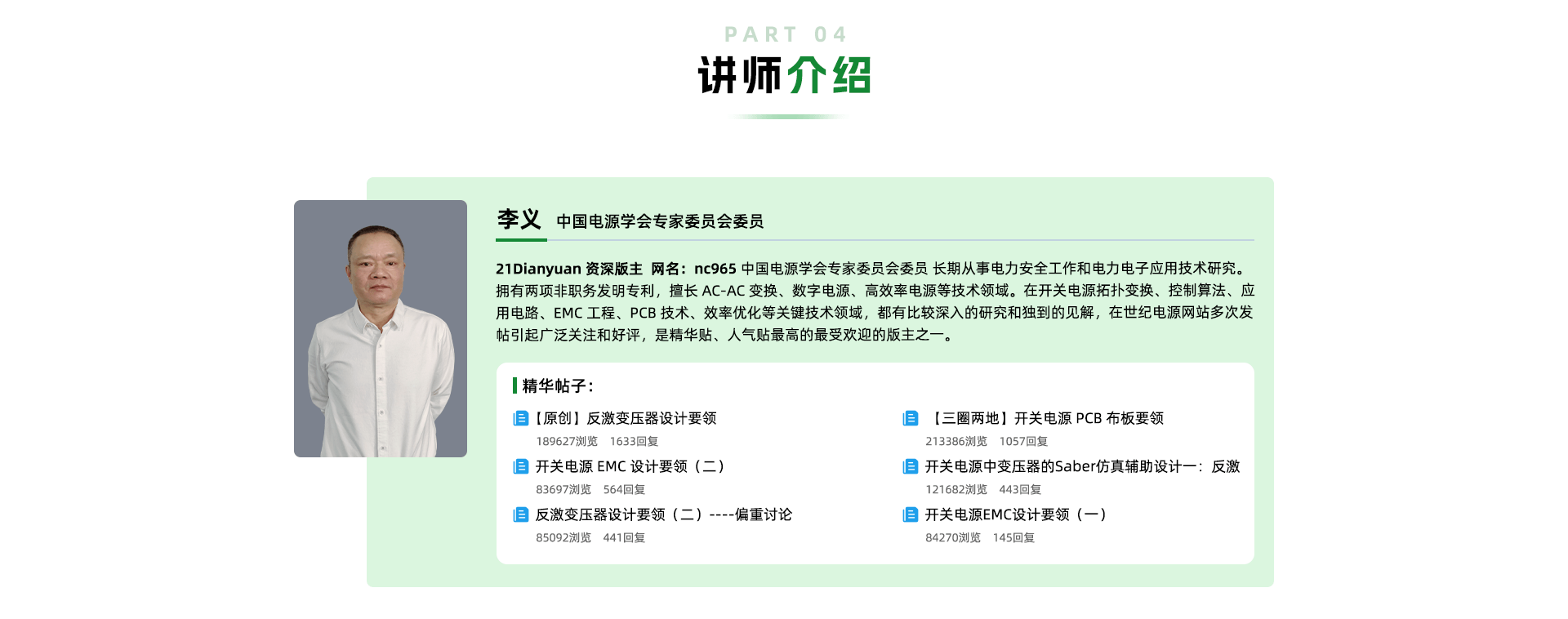 PART 04

讲师介绍

李义 中国电源学会专家委员会委员

21Dianyuan 资深版主 网名：nc965 中国电源学会专家委员会委员 长期从事电力安全工作和电力电子应用技术研究。拥有两项非职务发明专利，擅长 AC-AC 变换、数字电源、高效率电源等技术领域。在开关电源拓扑变换、控制算法、应用电路、EMC 工程、PCB 技术、效率优化等关键技术领域，都有比较深入的研究和独到的见解，在世纪电源网站多次发帖引起广泛关注和好评，是精华贴、人气贴最高的最受欢迎的版主之一。

精华帖子：

【原创】反激变压器设计要领
189627浏览 1633回复

开关电源 EMC 设计要领（二）
83697浏览 564回复

反激变压器设计要领（二）----偏重讨论
85092浏览 441回复

【三圈两地】开关电源 PCB 布板要领
213386浏览 1057回复

开关电源中变压器的Saber仿真辅助设计一：反激
121682浏览 443回复

开关电源EMC设计要领（一）
84270浏览 145回复